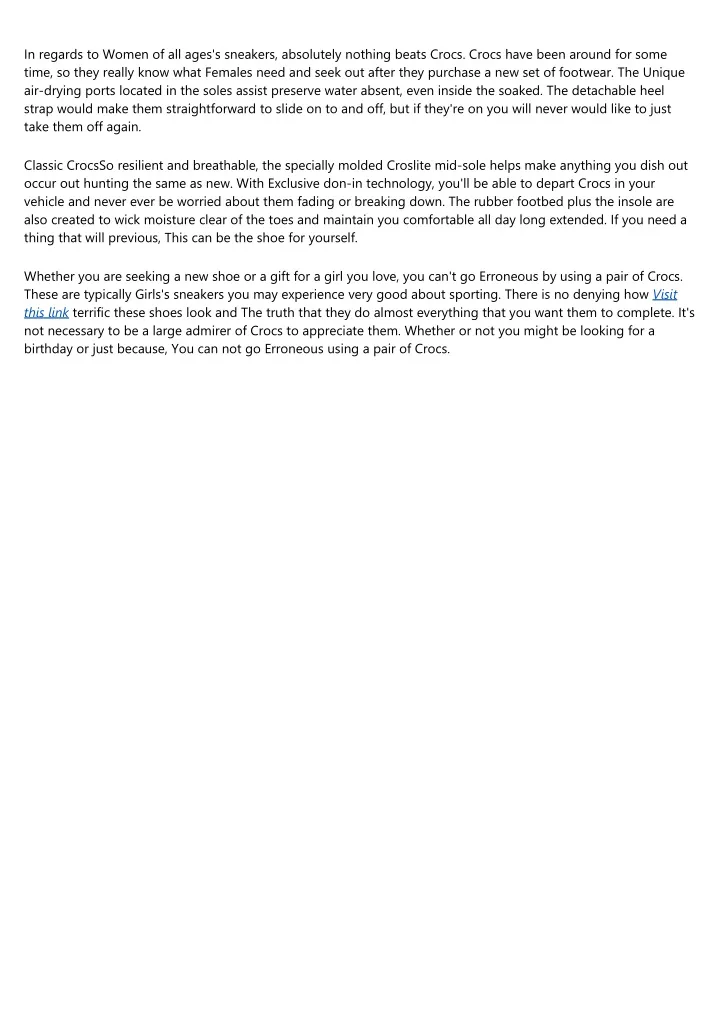 In regards to Women of all ages's sneakers, absolutely nothing beats Crocs. Crocs have been around for some time, so they really know what Females need and seek out after they purchase a new set of footwear. The Unique air-drying ports located in the soles assist preserve water absent, even inside the soaked. The detachable heel strap would make them straightforward to slide on to and off, but if they're on you will never would like to just take them off again.

Classic CrocsSo resilient and breathable, the specially molded Croslite mid-sole helps make anything you dish out occur out hunting the same as new. With Exclusive don-in technology, you'll be able to depart Crocs in your vehicle and never ever be worried about them fading or breaking down. The rubber footbed plus the insole are also created to wick moisture clear of the toes and maintain you comfortable all day long extended. If you need a thing that will previous, This can be the shoe for yourself.

Whether you are seeking a new shoe or a gift for a girl you love, you can't go Erroneous by using a pair of Crocs. These are typically Girls's sneakers you may experience very good about sporting. There is no denying how Visit this link terrific these shoes look and The truth that they do almost everything that you want them to complete. It's not necessary to be a large admirer of Crocs to appreciate them. Whether or not you might be looking for a birthday or just because, You can not go Erroneous using a pair of Crocs.